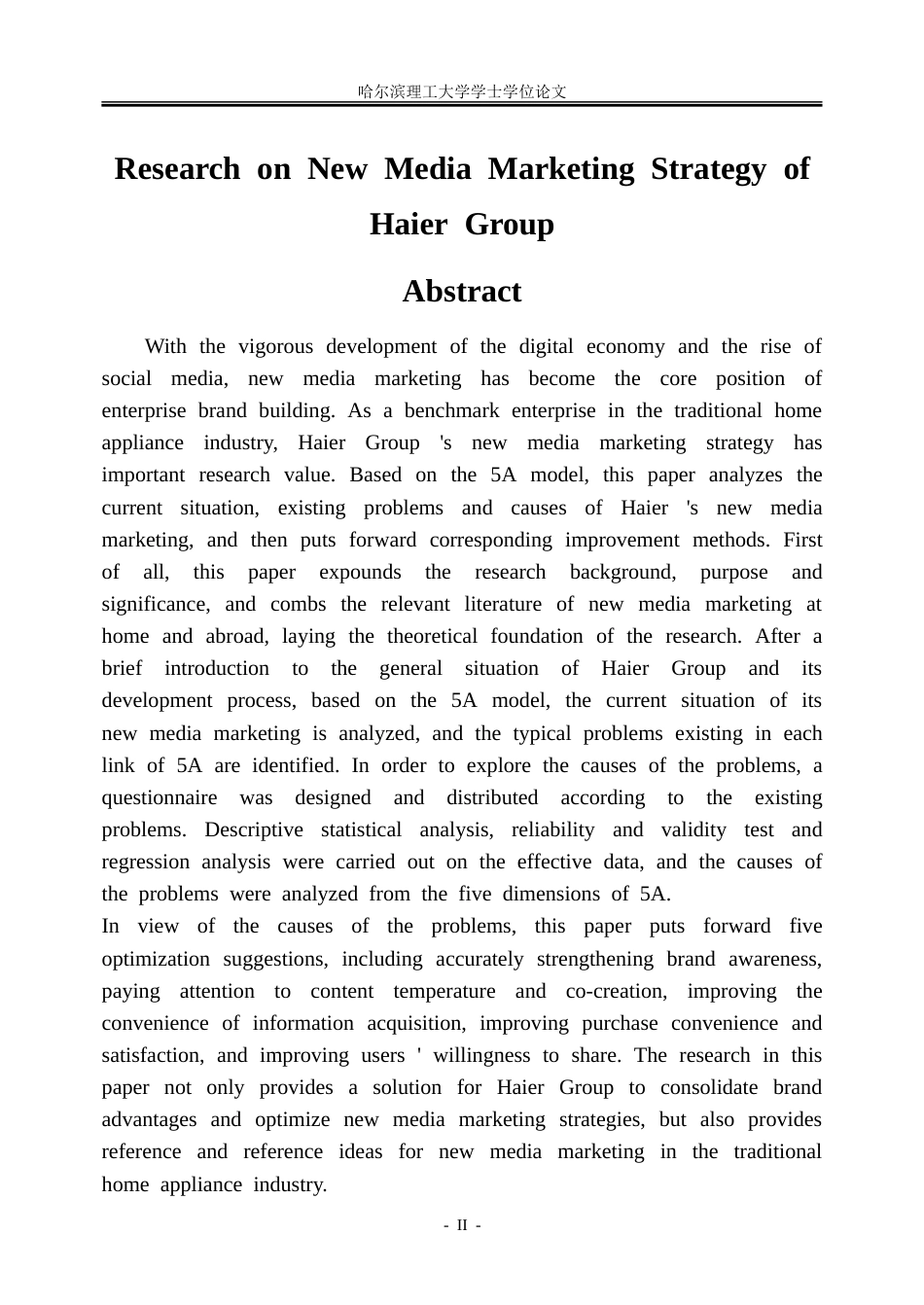 哈尔滨理工大学学士学位论文

Research on New Media Marketing Strategy of Haier Group

Abstract

With the vigorous development of the digital economy and the rise of social media, new media marketing has become the core position of enterprise brand building. As a benchmark enterprise in the traditional home appliance industry, Haier Group 's new media marketing strategy has important research value. Based on the 5A model, this paper analyzes the current situation, existing problems and causes of Haier 's new media marketing, and then puts forward corresponding improvement methods. First of all, this paper expounds the research background, purpose and significance, and combs the relevant literature of new media marketing at home and abroad, laying the theoretical foundation of the research. After a brief introduction to the general situation of Haier Group and its development process, based on the 5A model, the current situation of its new media marketing is analyzed, and the typical problems existing in each link of 5A are identified. In order to explore the causes of the problems, a questionnaire was designed and distributed according to the existing problems. Descriptive statistical analysis, reliability and validity test and regression analysis were carried out on the effective data, and the causes of the problems were analyzed from the five dimensions of 5A.
In view of the causes of the problems, this paper puts forward five optimization suggestions, including accurately strengthening brand awareness, paying attention to content temperature and co-creation, improving the convenience of information acquisition, improving purchase convenience and satisfaction, and improving users ' willingness to share. The research in this paper not only provides a solution for Haier Group to consolidate brand advantages and optimize new media marketing strategies, but also provides reference and reference ideas for new media marketing in the traditional home appliance industry.

- II -